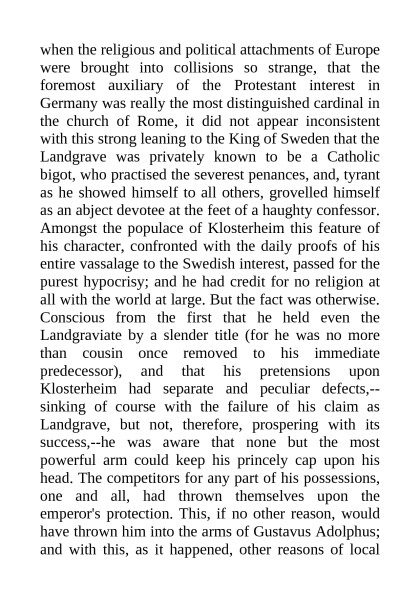 when the religious and political attachments of Europe were brought into collisions so strange, that the foremost auxiliary of the Protestant interest in Germany was really the most distinguished cardinal in the church of Rome, it did not appear inconsistent with this strong leaning to the King of Sweden that the Landgrave was privately known to be a Catholic bigot, who practised the severest penances, and, tyrant as he showed himself to all others, grovelled himself as an abject devotee at the feet of a haughty confessor. Amongst the populace of Klosterheim this feature of his character, confronted with the daily proofs of his entire vassalage to the Swedish interest, passed for the purest hypocrisy; and he had credit for no religion at all with the world at large. But the fact was otherwise. Conscious from the first that he held even the Landgraviate by a slender title (for he was no more than cousin once removed to his immediate predecessor), and that his pretensions upon Klosterheim had separate and peculiar defects,--sinking of course with the failure of his claim as Landgrave, but not, therefore, prospering with its success,--he was aware that none but the most powerful arm could keep his princely cap upon his head. The competitors for any part of his possessions, one and all, had thrown themselves upon the emperor's protection. This, if no other reason, would have thrown him into the arms of Gustavus Adolphus; and with this, as it happened, other reasons of local